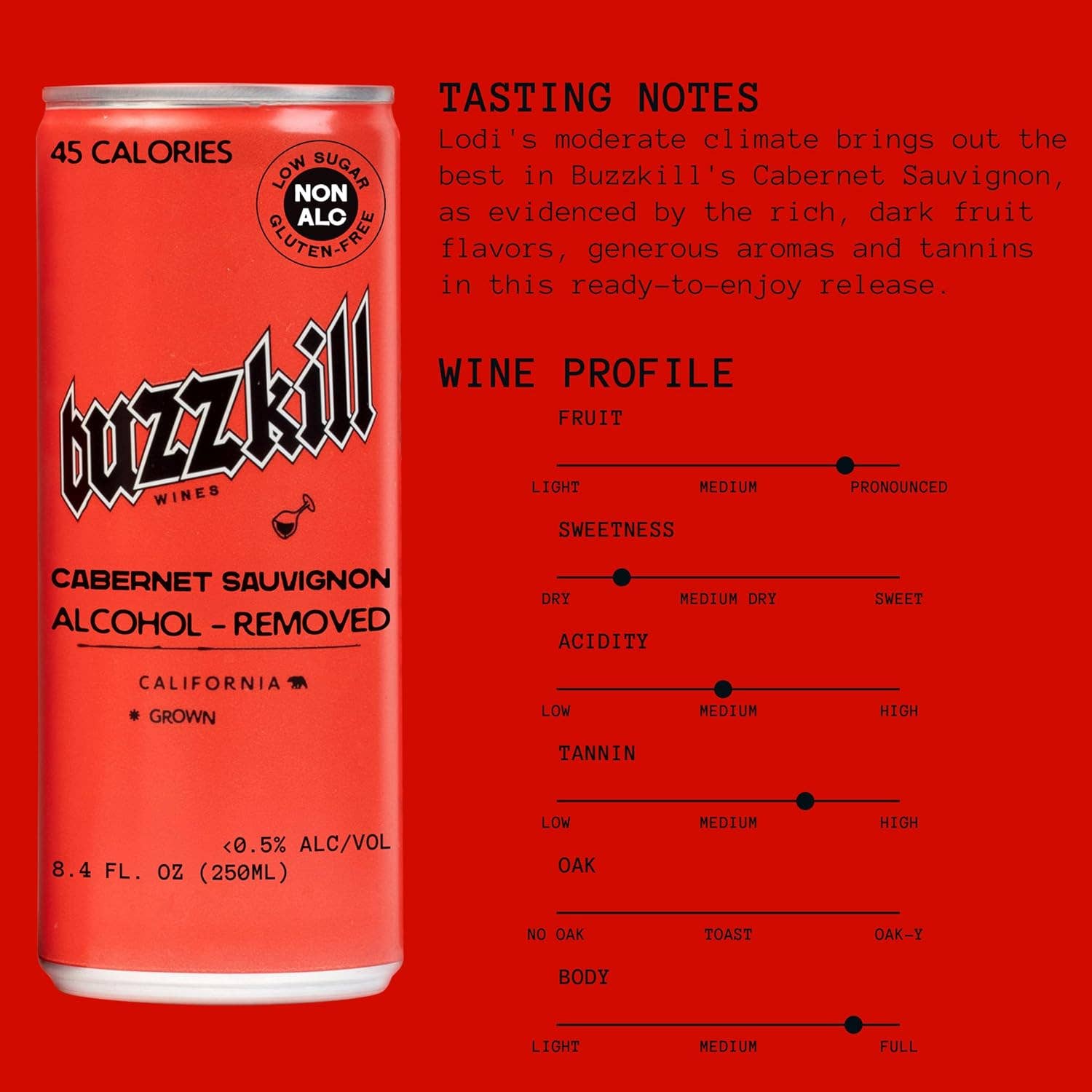 45 CALORIES

LOW SUGAR
NON ALC
GLUTEN-FREE

buzzkill
WINES

CABERNET SAUVIGNON
ALCOHOL - REMOVED

CALIFORNIA
GROWN

<0.5% ALC/VOL
8.4 FL. OZ (250ML)

TASTING NOTES
Lodi's moderate climate brings out the best in Buzzkill's Cabernet Sauvignon, as evidenced by the rich, dark fruit flavors, generous aromas and tannins in this ready-to-enjoy release.

WINE PROFILE

FRUIT
LIGHT MEDIUM PRONOUNCED

SWEETNESS
DRY MEDIUM DRY SWEET

ACIDITY
LOW MEDIUM HIGH

TANNIN
LOW MEDIUM HIGH

OAK
NO OAK TOAST OAK-Y

BODY
LIGHT MEDIUM FULL